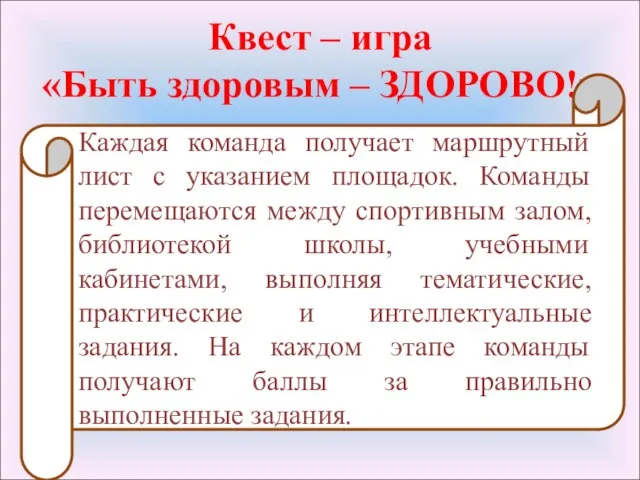 Квест – игра
«Быть здоровым – ЗДОРОВО!

Каждая команда получает маршрутный лист с указанием площадок. Команды перемещаются между спортивным залом, библиотекой школы, учебными кабинетами, выполняя тематические, практические и интеллектуальные задания. На каждом этапе команды получают баллы за правильно выполненные задания.